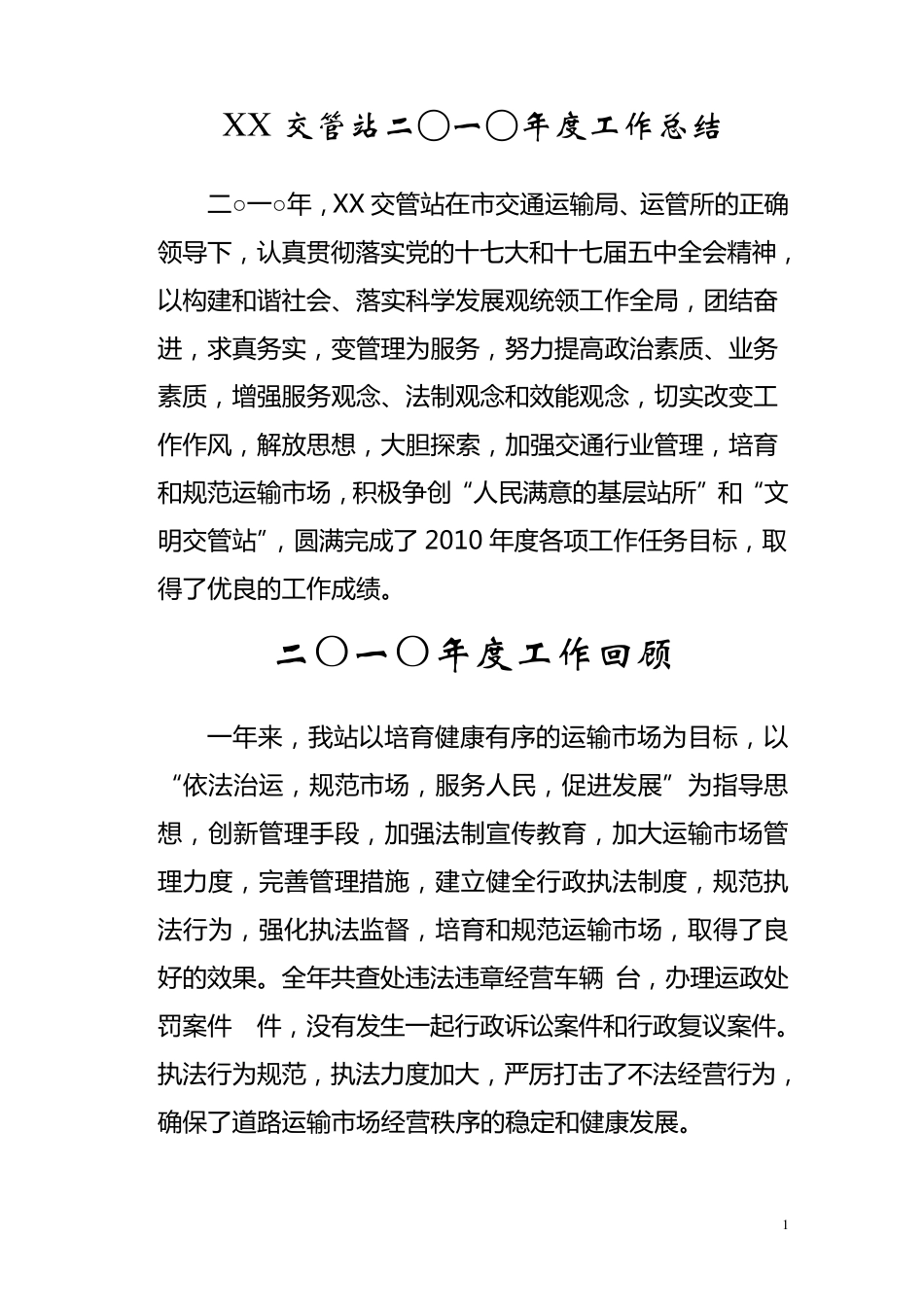 XX 交管站二〇一〇年度工作总结

二○一○年，XX 交管站在市交通运输局、运管所的正确领导下，认真贯彻落实党的十七大和十七届五中全会精神，以构建和谐社会、落实科学发展观统领工作全局，团结奋进，求真务实，变管理为服务，努力提高政治素质、业务素质，增强服务观念、法制观念和效能观念，切实改变工作作风，解放思想，大胆探索，加强交通行业管理，培育和规范运输市场，积极争创“人民满意的基层站所”和“文明交管站”，圆满完成了 2010 年度各项工作任务目标，取得了优良的工作成绩。

二〇一〇年度工作回顾

一年来，我站以培育健康有序的运输市场为目标，以“依法治运，规范市场，服务人民，促进发展”为指导思想，创新管理手段，加强法制宣传教育，加大运输市场管理力度，完善管理措施，建立健全行政执法制度，规范执法行为，强化执法监督，培育和规范运输市场，取得了良好的效果。全年共查处违法违章经营车辆 台，办理运政处罚案件 件，没有发生一起行政诉讼案件和行政复议案件。执法行为规范，执法力度加大，严厉打击了不法经营行为，确保了道路运输市场经营秩序的稳定和健康发展。

1